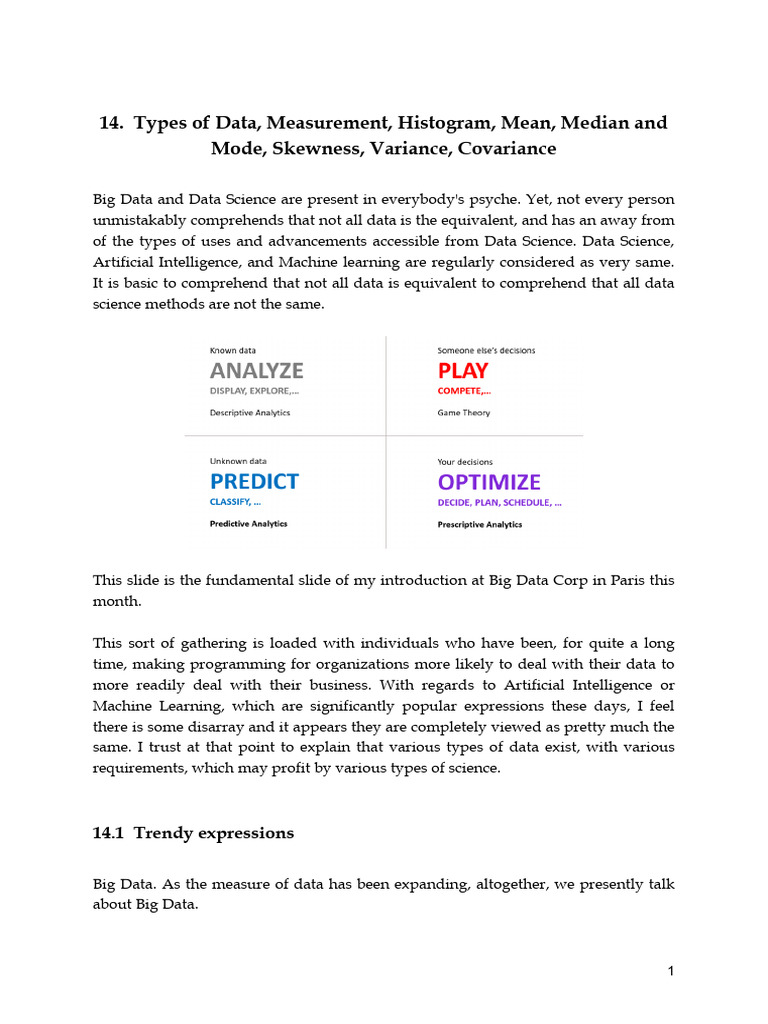 14. Types of Data, Measurement, Histogram, Mean, Median and Mode, Skewness, Variance, Covariance

Big Data and Data Science are present in everybody's psyche. Yet, not every person unmistakably comprehends that not all data is the equivalent, and has an away from of the types of uses and advancements accessible from Data Science. Data Science, Artificial Intelligence, and Machine learning are regularly considered as very same. It is basic to comprehend that not all data is equivalent to comprehend that all data science methods are not the same.

Known data
ANALYZE
DISPLAY, EXPLORE,...
Descriptive Analytics

Someone else's decisions
PLAY
COMPETE,...
Game Theory

Unknown data
PREDICT
CLASSIFY, ...
Predictive Analytics

Your decisions
OPTIMIZE
DECIDE, PLAN, SCHEDULE, ...
Prescriptive Analytics

This slide is the fundamental slide of my introduction at Big Data Corp in Paris this month.

This sort of gathering is loaded with individuals who have been, for quite a long time, making programming for organizations more likely to deal with their data to more readily deal with their business. With regards to Artificial Intelligence or Machine Learning, which are significantly popular expressions these days, I feel there is some disarray and it appears they are completely viewed as pretty much the same. I trust at that point to explain that various types of data exist, with various requirements, which may profit by various types of science.

14.1 Trendy expressions

Big Data. As the measure of data has been expanding, altogether, we presently talk about Big Data.

1